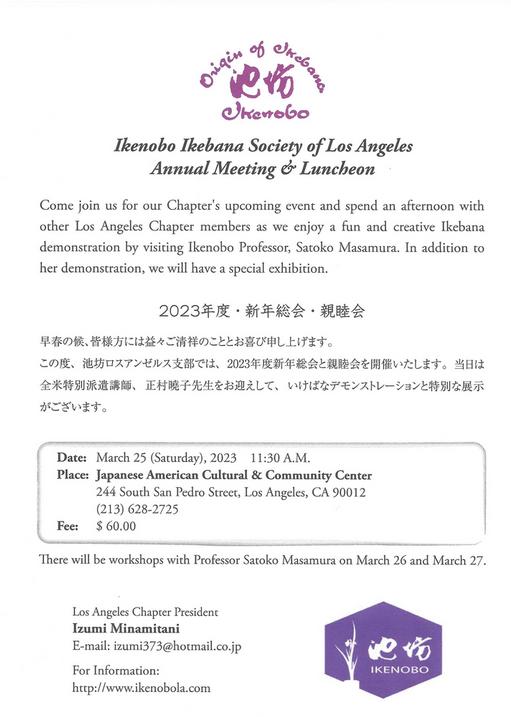 Origin of Ikebana
池坊
Ikenobo

Ikenobo Ikebana Society of Los Angeles
Annual Meeting & Luncheon

Come join us for our Chapter's upcoming event and spend an afternoon with other Los Angeles Chapter members as we enjoy a fun and creative Ikebana demonstration by visiting Ikenobo Professor, Satoko Masamura. In addition to her demonstration, we will have a special exhibition.

2023年度・新年総会・親睦会

早春の候、皆様方には益々ご清祥のこととお喜び申し上げます。
この度、池坊ロスアンゼルス支部では、2023年度新年総会と親睦会を開催いたします。当日は全米特別派遣講師、正村暁子先生をお迎えして、いけばなデモンストレーションと特別な展示がございます。

Date: March 25 (Saturday), 2023 11:30 A.M.
Place: Japanese American Cultural & Community Center
244 South San Pedro Street, Los Angeles, CA 90012
(213) 628-2725
Fee: $ 60.00

There will be workshops with Professor Satoko Masamura on March 26 and March 27.

Los Angeles Chapter President
Izumi Minamitani
E-mail: izumi373@hotmail.co.jp

For Information:
http://www.ikenobola.com

池坊
IKENOBO